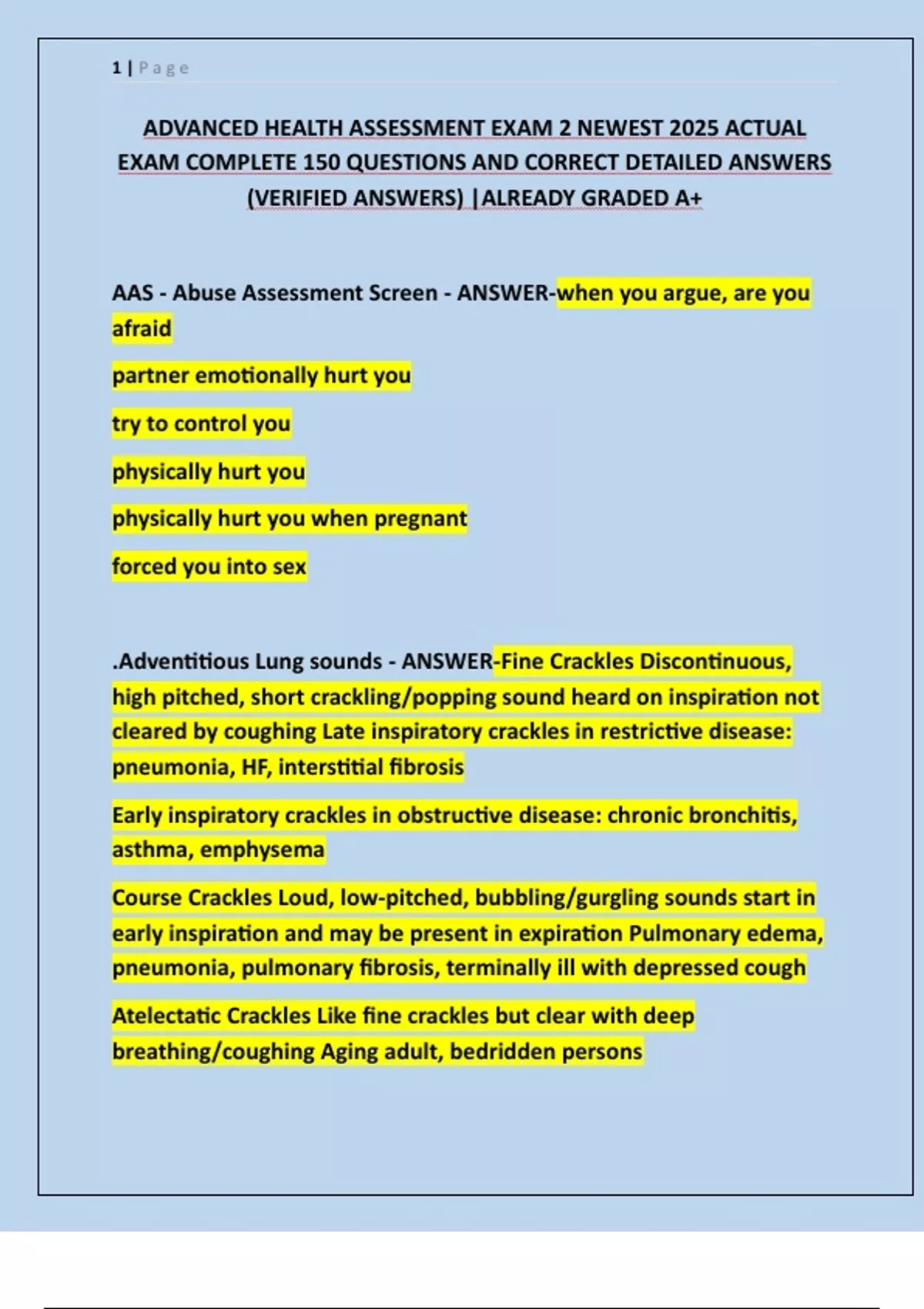 1 | Page

ADVANCED HEALTH ASSESSMENT EXAM 2 NEWEST 2025 ACTUAL EXAM COMPLETE 150 QUESTIONS AND CORRECT DETAILED ANSWERS (VERIFIED ANSWERS) |ALREADY GRADED A+

AAS - Abuse Assessment Screen - ANSWER-when you argue, are you afraid

partner emotionally hurt you

try to control you

physically hurt you

physically hurt you when pregnant

forced you into sex

.Adventitious Lung sounds - ANSWER-Fine Crackles Discontinuous, high pitched, short crackling/popping sound heard on inspiration not cleared by coughing Late inspiratory crackles in restrictive disease: pneumonia, HF, interstitial fibrosis

Early inspiratory crackles in obstructive disease: chronic bronchitis, asthma, emphysema

Course Crackles Loud, low-pitched, bubbling/gurgling sounds start in early inspiration and may be present in expiration Pulmonary edema, pneumonia, pulmonary fibrosis, terminally ill with depressed cough

Atelectatic Crackles Like fine crackles but clear with deep breathing/coughing Aging adult, bedridden persons